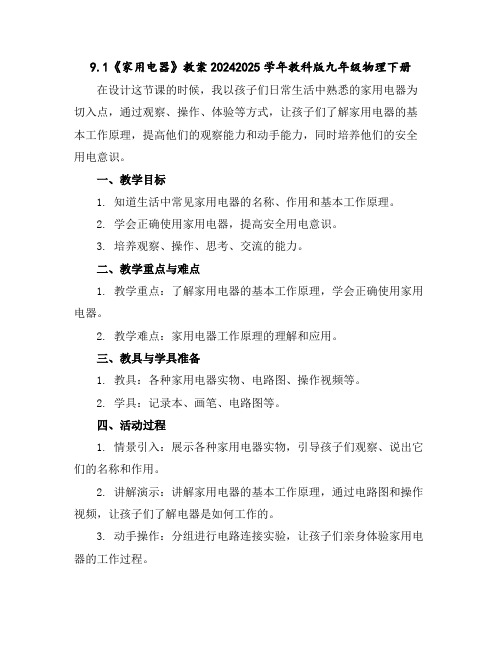 9.1《家用电器》教案 20242025 学年教科版九年级物理下册

在设计这节课的时候，我以孩子们日常生活中熟悉的家用电器为切入点，通过观察、操作、体验等方式，让孩子们了解家用电器的基本工作原理，提高他们的观察能力和动手能力，同时培养他们的安全用电意识。

一、教学目标

1. 知道生活中常见家用电器的名称、作用和基本工作原理。

2. 学会正确使用家用电器，提高安全用电意识。

3. 培养观察、操作、思考、交流的能力。

二、教学重点与难点

1. 教学重点：了解家用电器的基本工作原理，学会正确使用家用电器。

2. 教学难点：家用电器工作原理的理解和应用。

三、教具与学具准备

1. 教具：各种家用电器实物、电路图、操作视频等。

2. 学具：记录本、画笔、电路图等。

四、活动过程

1. 情景引入：展示各种家用电器实物，引导孩子们观察、说出它们的名称和作用。

2. 讲解演示：讲解家用电器的基本工作原理，通过电路图和操作视频，让孩子们了解电器是如何工作的。

3. 动手操作：分组进行电路连接实验，让孩子们亲身体验家用电器的工作过程。